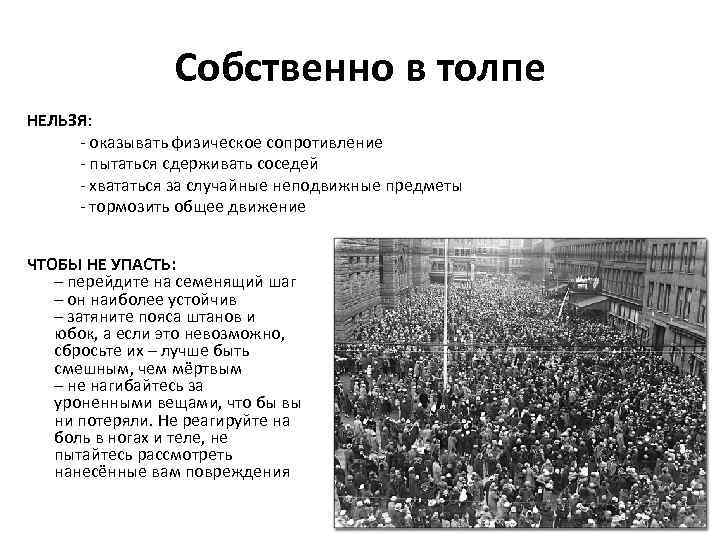 Собственно в толпе

НЕЛЬЗЯ:
- оказывать физическое сопротивление
- пытаться сдерживать соседей
- хвататься за случайные неподвижные предметы
- тормозить общее движение

ЧТОБЫ НЕ УПАСТЬ:
– перейдите на семенящий шаг
– он наиболее устойчив
– затяните пояса штанов и юбок, а если это невозможно, сбросьте их – лучше быть смешным, чем мёртвым
– не нагибайтесь за уроненными вещами, что бы вы ни потеряли. Не реагируйте на боль в ногах и теле, не пытайтесь рассмотреть нанесённые вам повреждения